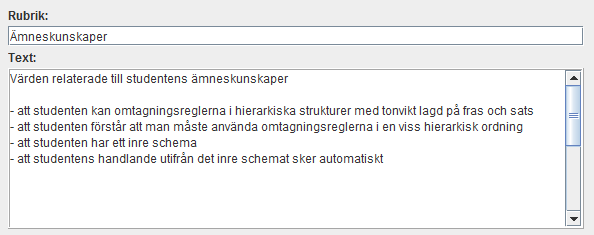 Rubrik:

Ämneskunskaper

Text:

Värden relaterade till studentens ämneskunskaper

- att studenten kan omtagningsreglerna i hierarkiska strukturer med tonvikt lagd på fras och sats
- att studenten förstår att man måste använda omtagningsreglerna i en viss hierarkisk ordning
- att studenten har ett inre schema
- att studentens handlande utifrån det inre schemat sker automatiskt